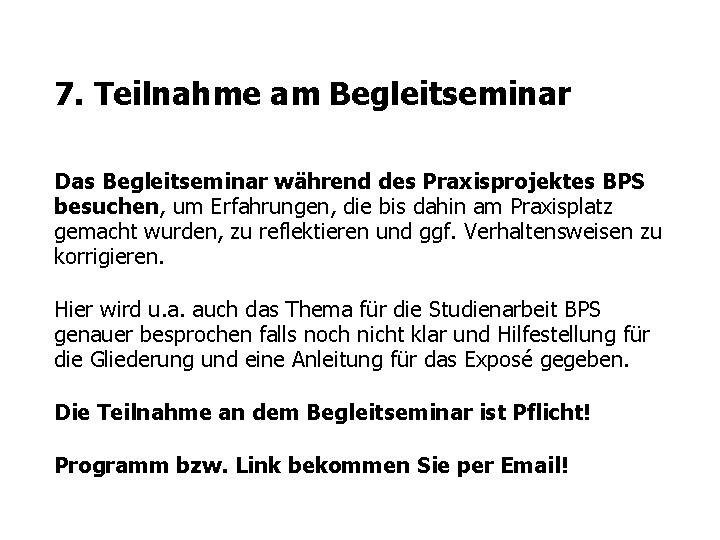 7. Teilnahme am Begleitseminar

Das Begleitseminar während des Praxisprojektes BPS besuchen, um Erfahrungen, die bis dahin am Praxisplatz gemacht wurden, zu reflektieren und ggf. Verhaltensweisen zu korrigieren.

Hier wird u.a. auch das Thema für die Studienarbeit BPS genauer besprochen falls noch nicht klar und Hilfestellung für die Gliederung und eine Anleitung für das Exposé gegeben.

Die Teilnahme an dem Begleitseminar ist Pflicht!

Programm bzw. Link bekommen Sie per Email!